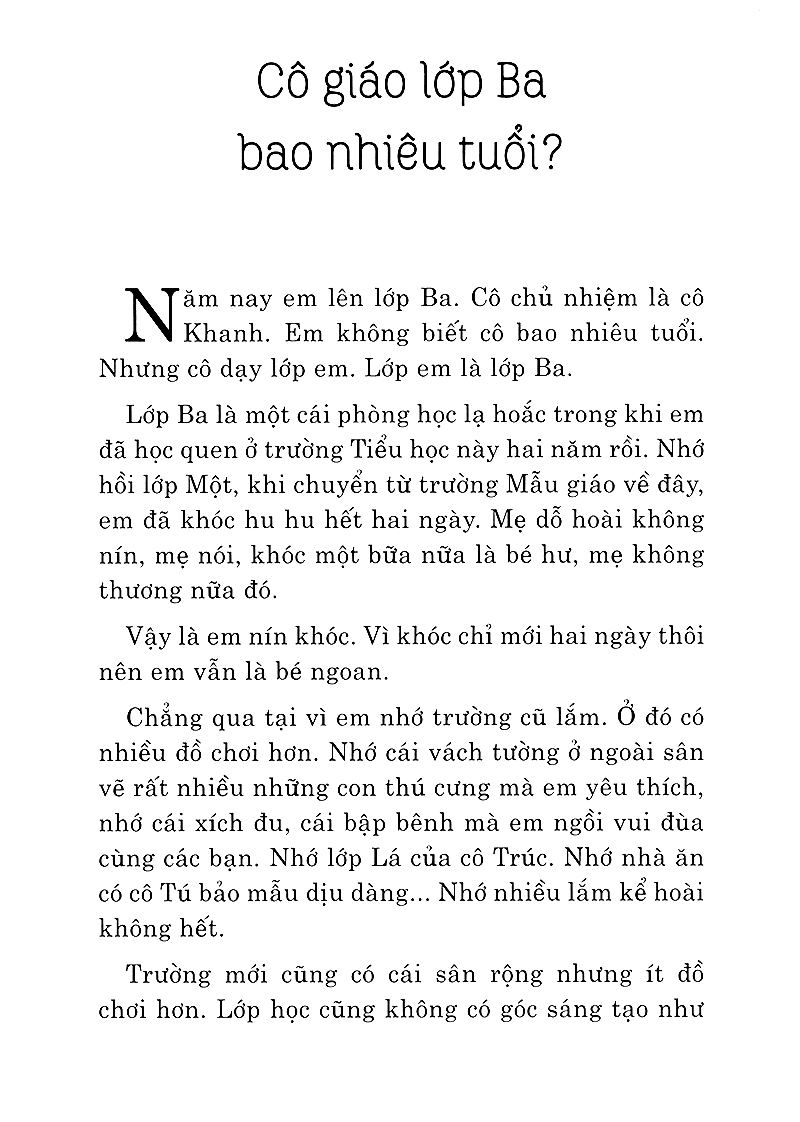 Cô giáo lớp Ba bao nhiêu tuổi?

Năm nay em lên lớp Ba. Cô chủ nhiệm là cô Khanh. Em không biết cô bao nhiêu tuổi. Nhưng cô dạy lớp em. Lớp em là lớp Ba.

Lớp Ba là một cái phòng học lạ hoắc trong khi em đã học quen ở trường Tiểu học này hai năm rồi. Nhớ hồi lớp Một, khi chuyển từ trường Mẫu giáo về đây, em đã khóc hu hu hết hai ngày. Mẹ dỗ hoài không nín, mẹ nói, khóc một bữa nữa là bé hư, mẹ không thương nữa đó.

Vậy là em nín khóc. Vì khóc chỉ mới hai ngày thôi nên em vẫn là bé ngoan.

Chẳng qua tại vì em nhớ trường cũ lắm. Ở đó có nhiều đồ chơi hơn. Nhớ cái vách tường ở ngoài sân vẽ rất nhiều những con thú cưng mà em yêu thích, nhớ cái xích đu, cái bập bênh mà em ngồi vui đùa cùng các bạn. Nhớ lớp Lá của cô Trúc. Nhớ nhà ăn có cô Tú bảo mẫu dịu dàng... Nhớ nhiều lắm kể hoài không hết.

Trường mới cũng có cái sân rộng nhưng ít đồ chơi hơn. Lớp học cũng không có góc sáng tạo như